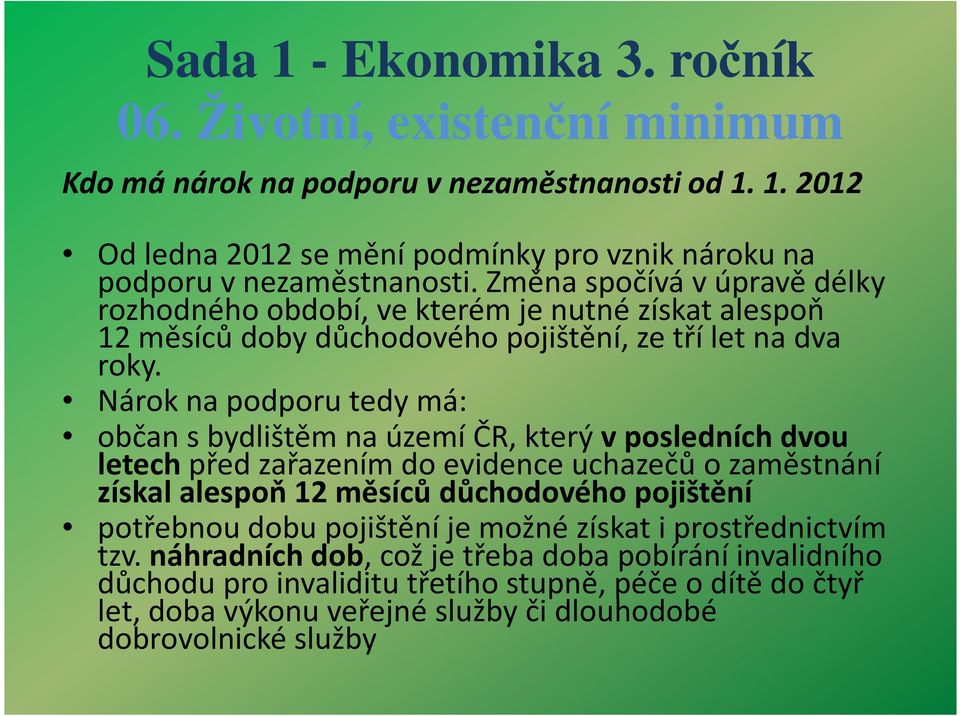 Sada 1 - Ekonomika 3. ročník
06. Životní, existenční minimum

Kdo má nárok na podporu v nezaměstnanosti od 1. 1. 2012

• Od ledna 2012 se mění podmínky pro vznik nároku na podporu v nezaměstnanosti. Změna spočívá v úpravě délky rozhodného období, ve kterém je nutné získat alespoň 12 měsíců doby důchodového pojištění, ze tří let na dva roky.
• Nárok na podporu tedy má:
• občan s bydlištěm na území ČR, který v posledních dvou letech před zařazením do evidence uchazečů o zaměstnání získal alespoň 12 měsíců důchodového pojištění
• potřebnou dobu pojištění je možné získat i prostřednictvím tzv. náhradních dob, což je třeba doba pobírání invalidního důchodu pro invaliditu třetího stupně, péče o dítě do čtyř let, doba výkonu veřejné služby či dlouhodobé dobrovolnické služby